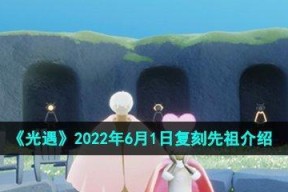 《光遇》2022年6月1日复刻先祖介绍